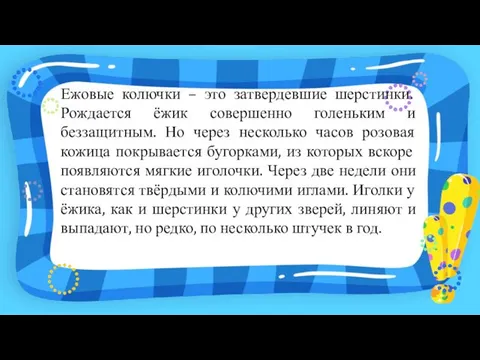 Ежовые колючки – это затвердевшие шерстинки. Рождается ёжик совершенно голеньким и беззащитным. Но через несколько часов розовая кожица покрывается бугорками, из которых вскоре появляются мягкие иголочки. Через две недели они становятся твёрдыми и колючими иглами. Иголки у ёжика, как и шерстинки у других зверей, линяют и выпадают, но редко, по несколько штучек в год.